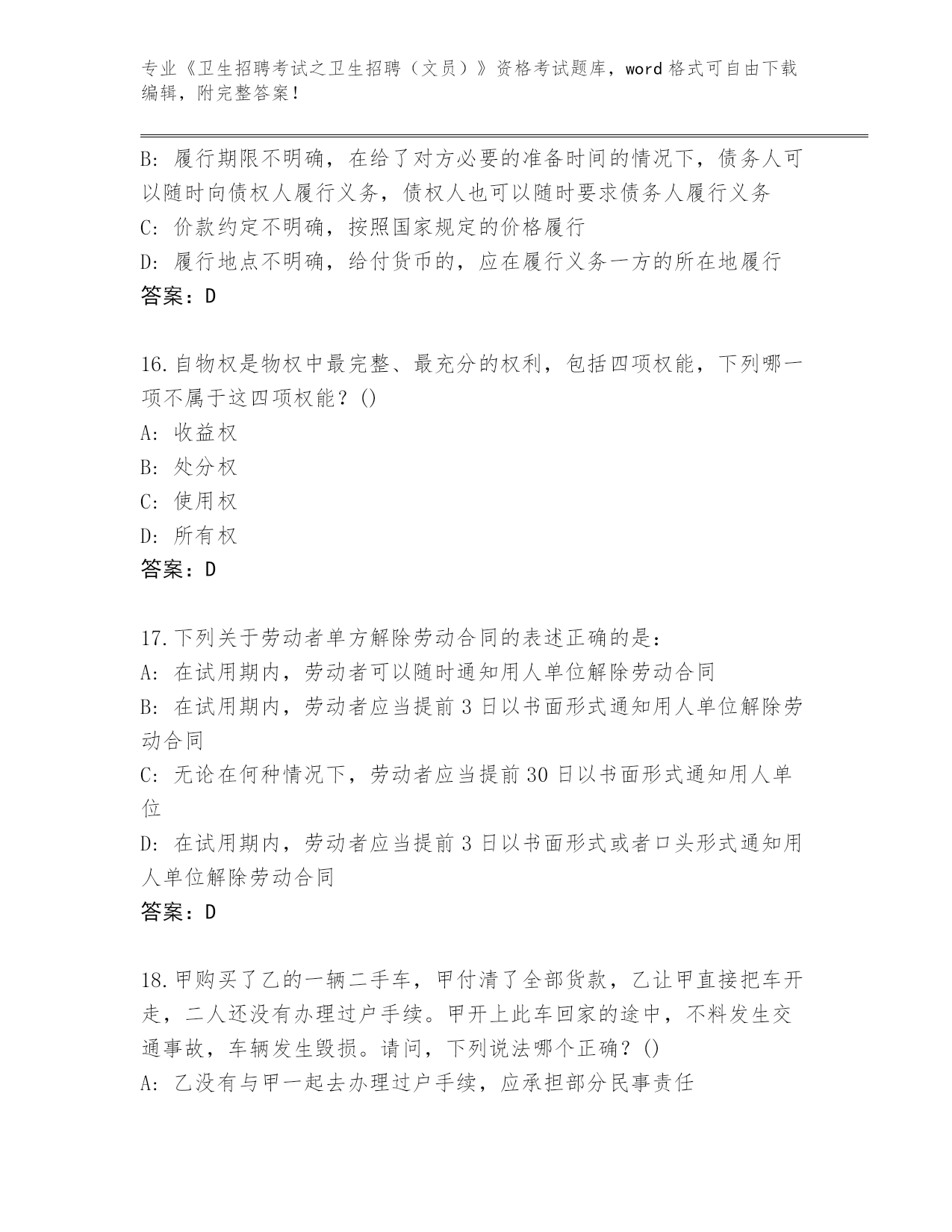 专业《卫生招聘考试之卫生招聘（文员）》资格考试题库，word 格式可自由下载编辑，附完整答案！

B: 履行期限不明确，在给了对方必要的准备时间的情况下，债务人可以随时向债权人履行义务，债权人也可以随时要求债务人履行义务
C: 价款约定不明确，按照国家规定的价格履行
D: 履行地点不明确，给付货币的，应在履行义务一方的所在地履行
答案：D

16.自物权是物权中最完整、最充分的权利，包括四项权能，下列哪一项不属于这四项权能？()
A: 收益权
B: 处分权
C: 使用权
D: 所有权
答案：D

17.下列关于劳动者单方解除劳动合同的表述正确的是：
A: 在试用期内，劳动者可以随时通知用人单位解除劳动合同
B: 在试用期内，劳动者应当提前 3 日以书面形式通知用人单位解除劳动合同
C: 无论在何种情况下，劳动者应当提前 30 日以书面形式通知用人单位
D: 在试用期内，劳动者应当提前 3 日以书面形式或者口头形式通知用人单位解除劳动合同
答案：D

18.甲购买了乙的一辆二手车，甲付清了全部货款，乙让甲直接把车开走，二人还没有办理过户手续。甲开上此车回家的途中，不料发生交通事故，车辆发生毁损。请问，下列说法哪个正确？()
A: 乙没有与甲一起去办理过户手续，应承担部分民事责任